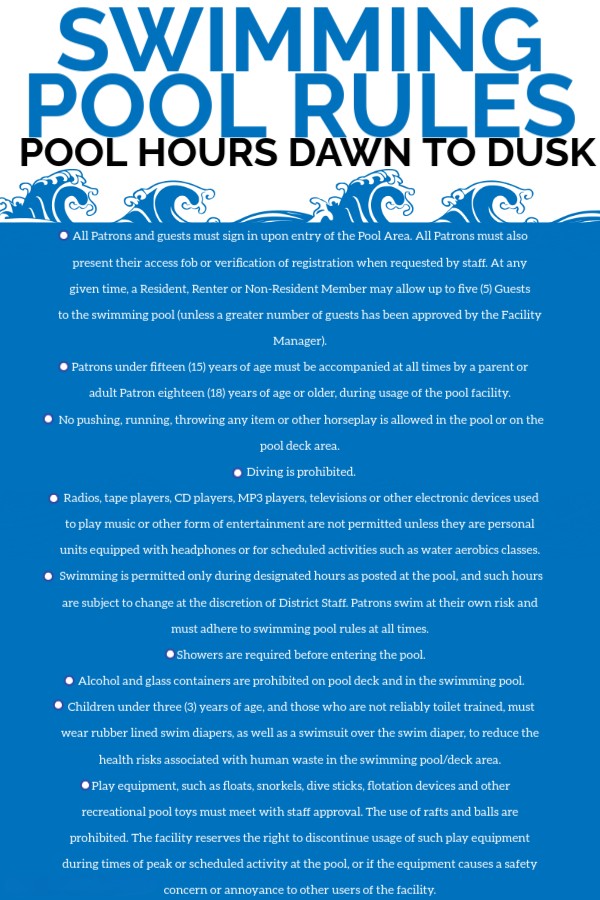 SWIMMING POOL RULES
POOL HOURS DAWN TO DUSK

All Patrons and guests must sign in upon entry of the Pool Area. All Patrons must also present their access fob or verification of registration when requested by staff. At any given time, a Resident, Renter or Non-Resident Member may allow up to five (5) Guests to the swimming pool (unless a greater number of guests has been approved by the Facility Manager).

Patrons under fifteen (15) years of age must be accompanied at all times by a parent or adult Patron eighteen (18) years of age or older, during usage of the pool facility.

No pushing, running, throwing any item or other horseplay is allowed in the pool or on the pool deck area.

Diving is prohibited.

Radios, tape players, CD players, MP3 players, televisions or other electronic devices used to play music or other form of entertainment are not permitted unless they are personal units equipped with headphones or for scheduled activities such as water aerobics classes.

Swimming is permitted only during designated hours as posted at the pool, and such hours are subject to change at the discretion of District Staff. Patrons swim at their own risk and must adhere to swimming pool rules at all times.

Showers are required before entering the pool.

Alcohol and glass containers are prohibited on pool deck and in the swimming pool.

Children under three (3) years of age, and those who are not reliably toilet trained, must wear rubber lined swim diapers, as well as a swimsuit over the swim diaper, to reduce the health risks associated with human waste in the swimming pool/deck area.

Play equipment, such as floats, snorkels, dive sticks, flotation devices and other recreational pool toys must meet with staff approval. The use of rafts and balls are prohibited. The facility reserves the right to discontinue usage of such play equipment during times of peak or scheduled activity at the pool, or if the equipment causes a safety concern or annoyance to other users of the facility.